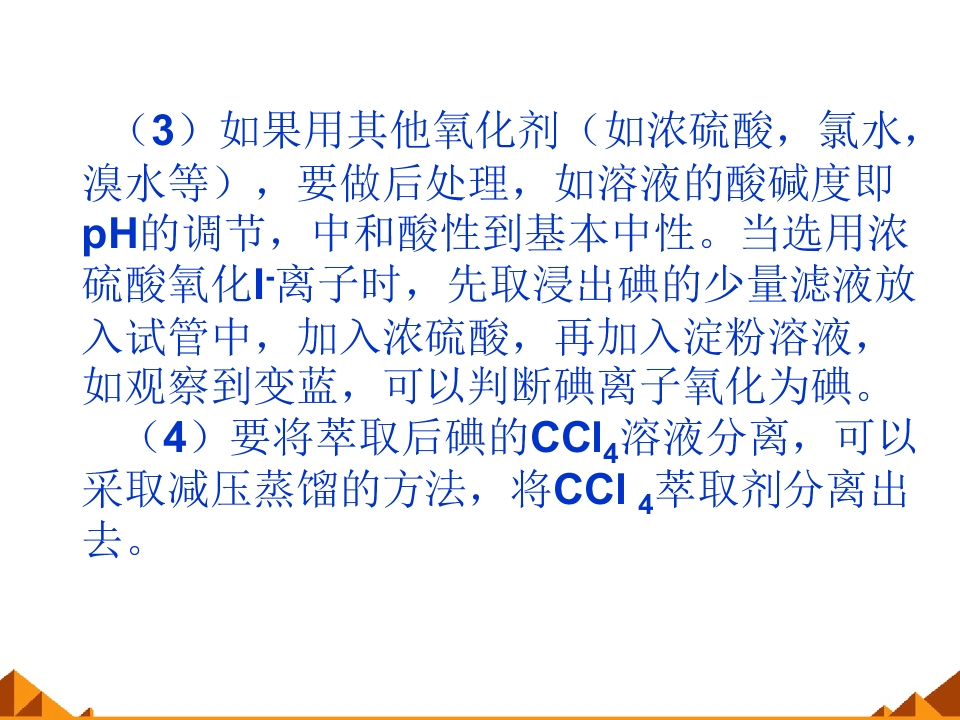 （3）如果用其他氧化剂（如浓硫酸，氯水，溴水等），要做后处理，如溶液的酸碱度即pH的调节，中和酸性到基本中性。当选用浓硫酸氧化$I^-$离子时，先取浸出碘的少量滤液放入试管中，加入浓硫酸，再加入淀粉溶液，如观察到变蓝，可以判断碘离子氧化为碘。

（4）要将萃取后碘的$CCl_4$溶液分离，可以采取减压蒸馏的方法，将$CCl_4$萃取剂分离出去。